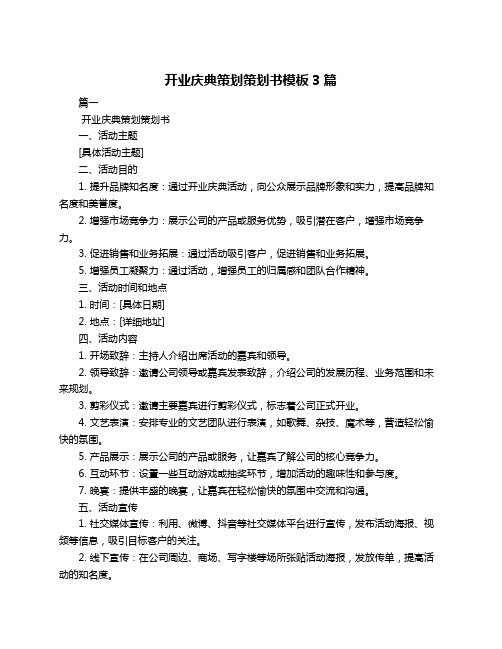 开业庆典策划策划书模板 3 篇

篇一

开业庆典策划策划书

一、活动主题

[具体活动主题]

二、活动目的

1. 提升品牌知名度：通过开业庆典活动，向公众展示品牌形象和实力，提高品牌知名度和美誉度。

2. 增强市场竞争力：展示公司的产品或服务优势，吸引潜在客户，增强市场竞争力。

3. 促进销售和业务拓展：通过活动吸引客户，促进销售和业务拓展。

5. 增强员工凝聚力：通过活动，增强员工的归属感和团队合作精神。

三、活动时间和地点

1. 时间：[具体日期]

2. 地点：[详细地址]

四、活动内容

1. 开场致辞：主持人介绍出席活动的嘉宾和领导。

2. 领导致辞：邀请公司领导或嘉宾发表致辞，介绍公司的发展历程、业务范围和未来规划。

3. 剪彩仪式：邀请主要嘉宾进行剪彩仪式，标志着公司正式开业。

4. 文艺表演：安排专业的文艺团队进行表演，如歌舞、杂技、魔术等，营造轻松愉快的氛围。

5. 产品展示：展示公司的产品或服务，让嘉宾了解公司的核心竞争力。

6. 互动环节：设置一些互动游戏或抽奖环节，增加活动的趣味性和参与度。

7. 晚宴：提供丰盛的晚宴，让嘉宾在轻松愉快的氛围中交流和沟通。

五、活动宣传

1. 社交媒体宣传：利用、微博、抖音等社交媒体平台进行宣传，发布活动海报、视频等信息，吸引目标客户的关注。

2. 线下宣传：在公司周边、商场、写字楼等场所张贴活动海报，发放传单，提高活动的知名度。